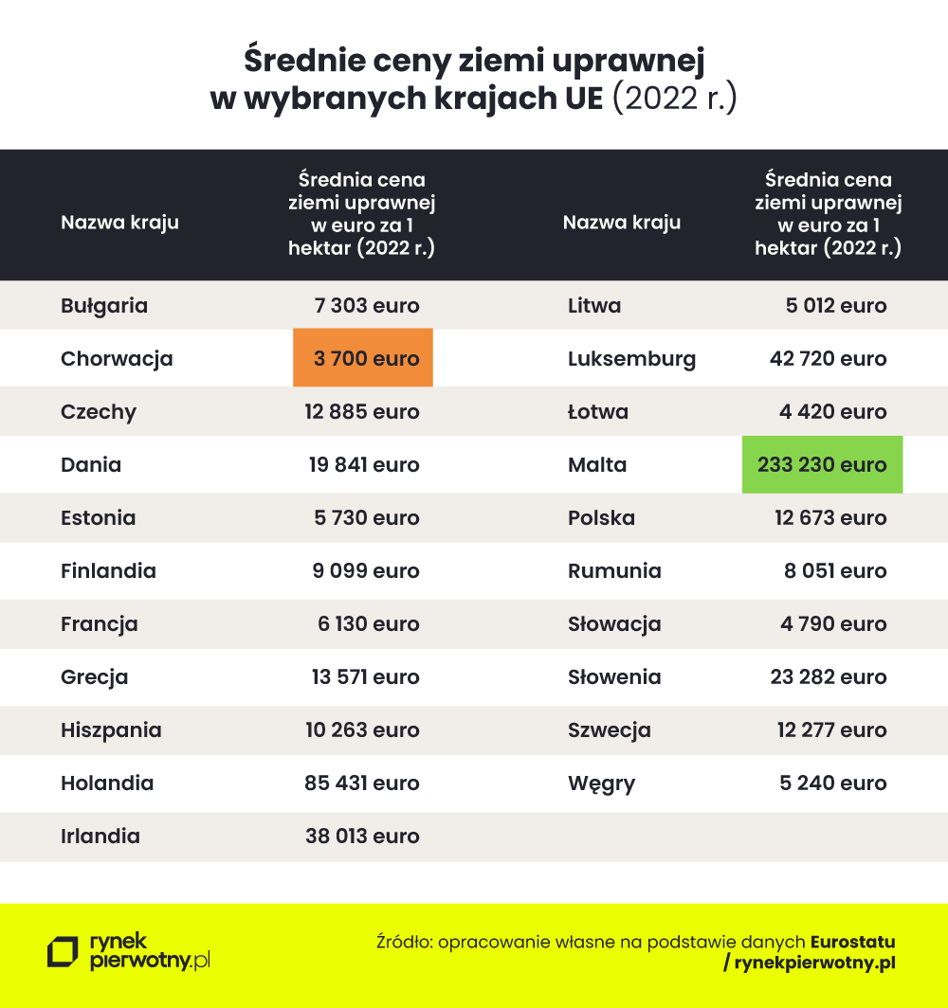 Średnie ceny ziemi uprawnej w wybranych krajach UE (2022 r.)

| Nazwa kraju | Średnia cena ziemi uprawnej w euro za 1 hektar (2022 r.) |
|---|---|
| Bułgaria | 7 303 euro |
| Chorwacja | 3 700 euro |
| Czechy | 12 885 euro |
| Dania | 19 841 euro |
| Estonia | 5 730 euro |
| Finlandia | 9 099 euro |
| Francja | 6 130 euro |
| Grecja | 13 571 euro |
| Hiszpania | 10 263 euro |
| Holandia | 85 431 euro |
| Irlandia | 38 013 euro |

| Nazwa kraju | Średnia cena ziemi uprawnej w euro za 1 hektar (2022 r.) |
|---|---|
| Litwa | 5 012 euro |
| Luksemburg | 42 720 euro |
| Łotwa | 4 420 euro |
| Malta | 233 230 euro |
| Polska | 12 673 euro |
| Rumunia | 8 051 euro |
| Słowacja | 4 790 euro |
| Słowenia | 23 282 euro |
| Szwecja | 12 277 euro |
| Węgry | 5 240 euro |

rynek pierwotny.pl

Źródło: opracowanie własne na podstawie danych Eurostatu / rynekpierwotny.pl